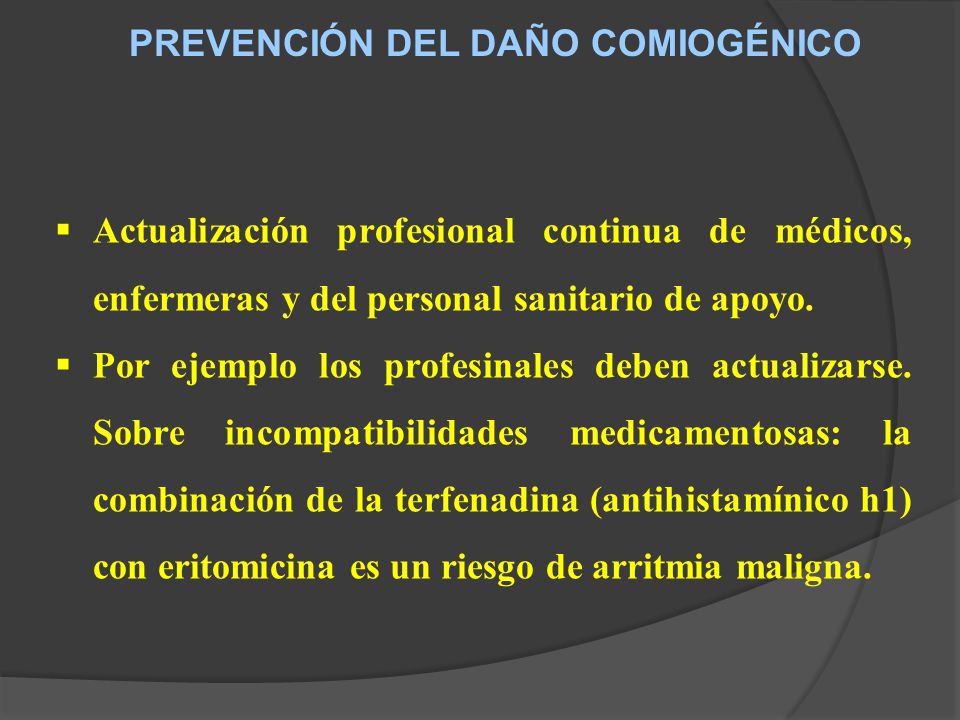 PREVENCIÓN DEL DAÑO COMIOGÉNICO

▪ Actualización profesional continua de médicos, enfermeras y del personal sanitario de apoyo.

▪ Por ejemplo los profesinales deben actualizarse. Sobre incompatibilidades medicamentosas: la combinación de la terfenadina (antihistamínico h1) con eritomicina es un riesgo de arritmia maligna.